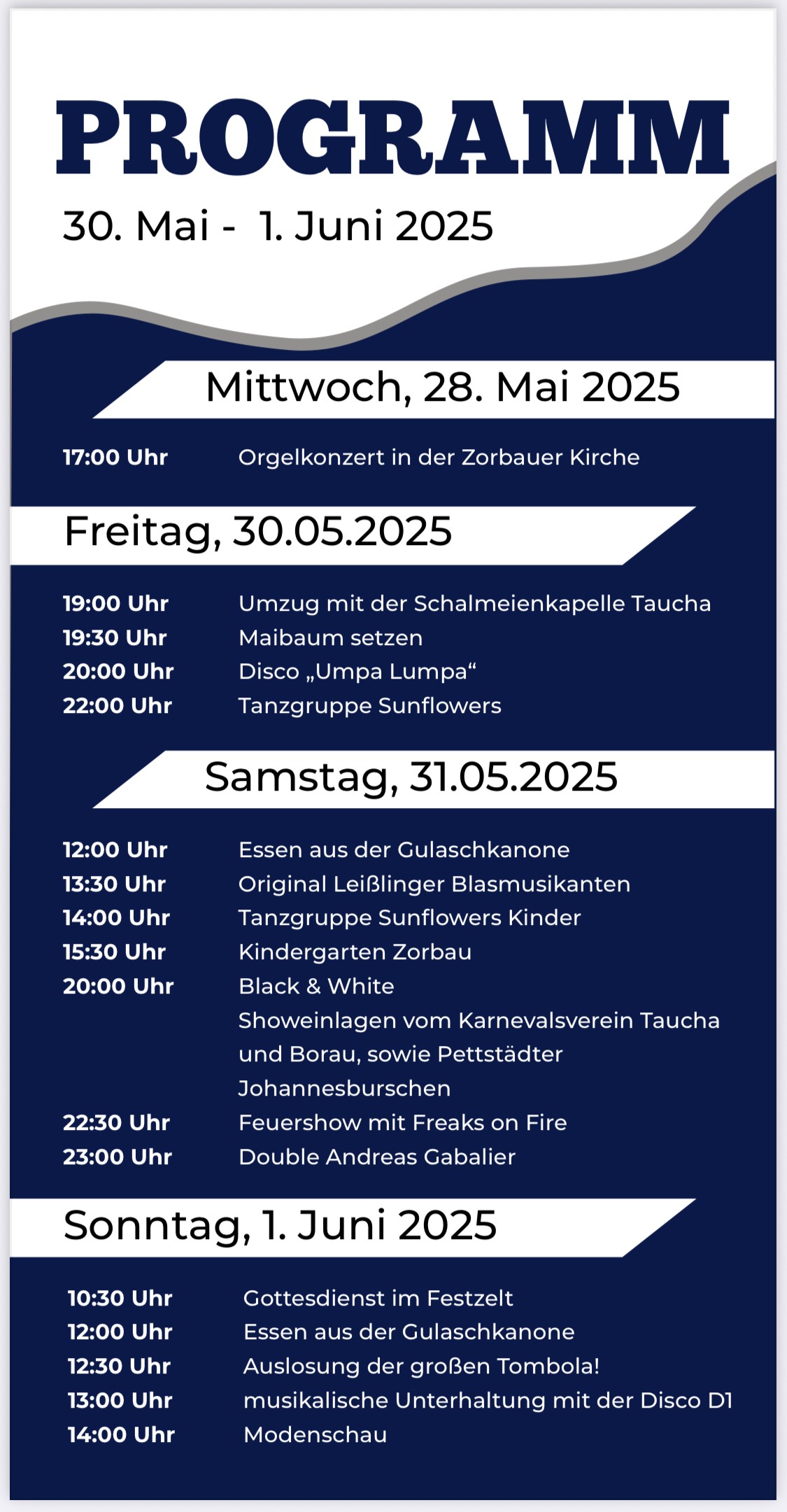 PROGRAMM

30. Mai - 1. Juni 2025

Mittwoch, 28. Mai 2025

17:00 Uhr Orgelkonzert in der Zorbauer Kirche

Freitag, 30.05.2025

19:00 Uhr Umzug mit der Schalmeienkapelle Taucha
19:30 Uhr Maibaum setzen
20:00 Uhr Disco „Umpa Lumpa“
22:00 Uhr Tanzgruppe Sunflowers

Samstag, 31.05.2025

12:00 Uhr Essen aus der Gulaschkanone
13:30 Uhr Original Leißlinger Blasmusikanten
14:00 Uhr Tanzgruppe Sunflowers Kinder
15:30 Uhr Kindergarten Zorbau
20:00 Uhr Black & White
Showeinlagen vom Karnevalsverein Taucha und Borau, sowie Pettstädter Johannesburschen
22:30 Uhr Feuershow mit Freaks on Fire
23:00 Uhr Double Andreas Gabalier

Sonntag, 1. Juni 2025

10:30 Uhr Gottesdienst im Festzelt
12:00 Uhr Essen aus der Gulaschkanone
12:30 Uhr Auslosung der großen Tombola!
13:00 Uhr musikalische Unterhaltung mit der Disco D1
14:00 Uhr Modenschau